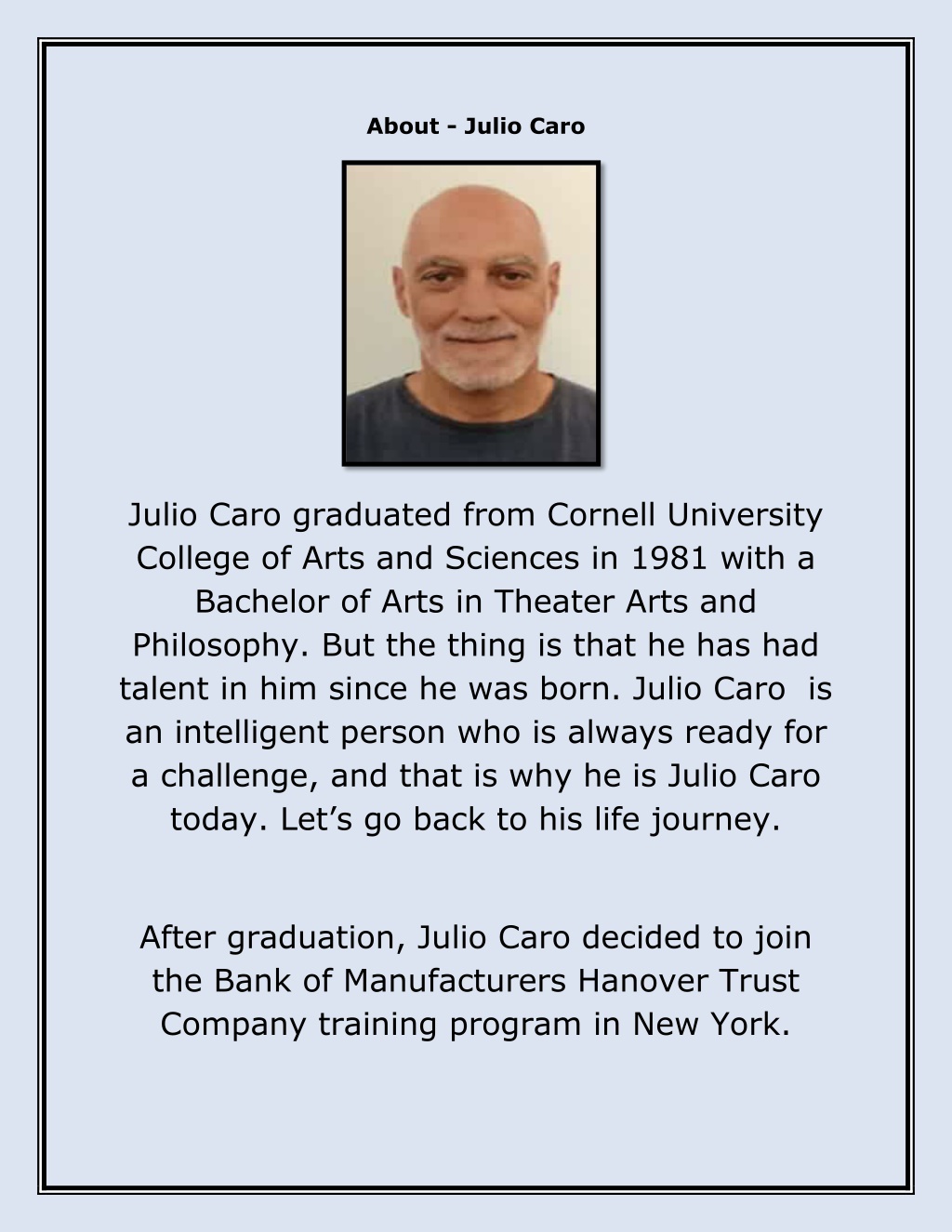 About - Julio Caro

Julio Caro graduated from Cornell University College of Arts and Sciences in 1981 with a Bachelor of Arts in Theater Arts and Philosophy. But the thing is that he has had talent in him since he was born. Julio Caro is an intelligent person who is always ready for a challenge, and that is why he is Julio Caro today. Let’s go back to his life journey.

After graduation, Julio Caro decided to join the Bank of Manufacturers Hanover Trust Company training program in New York.